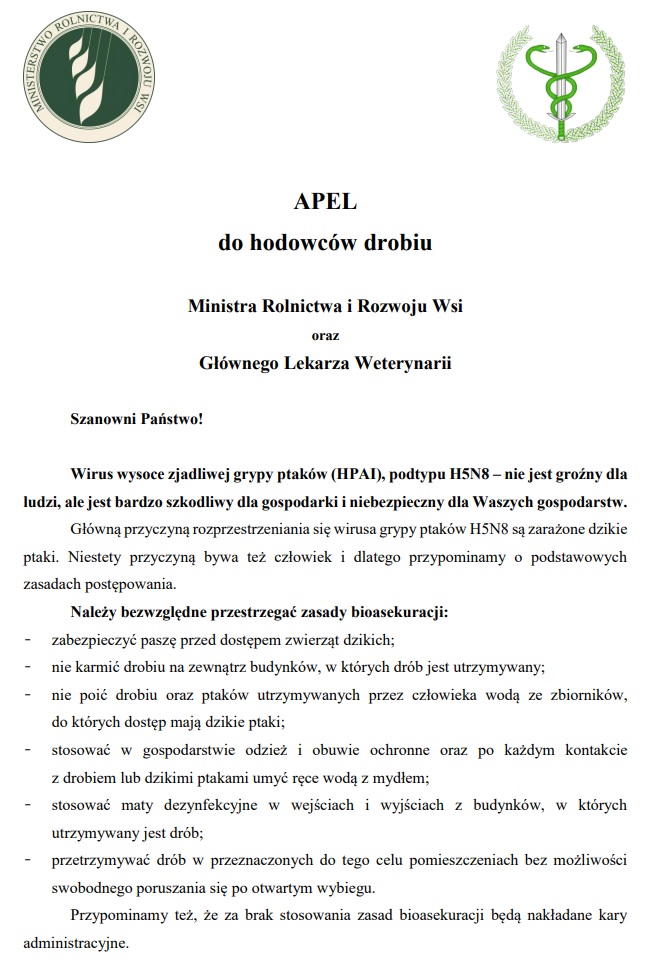 MINISTERSTWO ROLNICTWA I ROZWOJU WSI

APEL
do hodowców drobiu

Ministra Rolnictwa i Rozwoju Wsi
oraz
Głównego Lekarza Weterynarii

Szanowni Państwo!

Wirus wysoce zjadliwej grypy ptaków (HPAI), podtypu H5N8 – nie jest groźny dla ludzi, ale jest bardzo szkodliwy dla gospodarki i niebezpieczny dla Waszych gospodarstw.

Główną przyczyną rozprzestrzeniania się wirusa grypy ptaków H5N8 są zarażone dzikie ptaki. Niestety przyczyną bywa też człowiek i dlatego przypominamy o podstawowych zasadach postępowania.

Należy bezwzględne przestrzegać zasady bioasekuracji:

- zabezpieczyć paszę przed dostępem zwierząt dzikich;
- nie karmić drobiu na zewnątrz budynków, w których drób jest utrzymywany;
- nie poić drobiu oraz ptaków utrzymywanych przez człowieka wodą ze zbiorników, do których dostęp mają dzikie ptaki;
- stosować w gospodarstwie odzież i obuwie ochronne oraz po każdym kontakcie z drobiem lub dzikimi ptakami umyć ręce wodą z mydłem;
- stosować maty dezynfekcyjne w wejściach i wyjściach z budynków, w których utrzymywany jest drób;
- przetrzymywać drób w przeznaczonych do tego celu pomieszczeniach bez możliwości swobodnego poruszania się po otwartym wybiegu.

Przypominamy też, że za brak stosowania zasad bioasekuracji będą nakładane kary administracyjne.